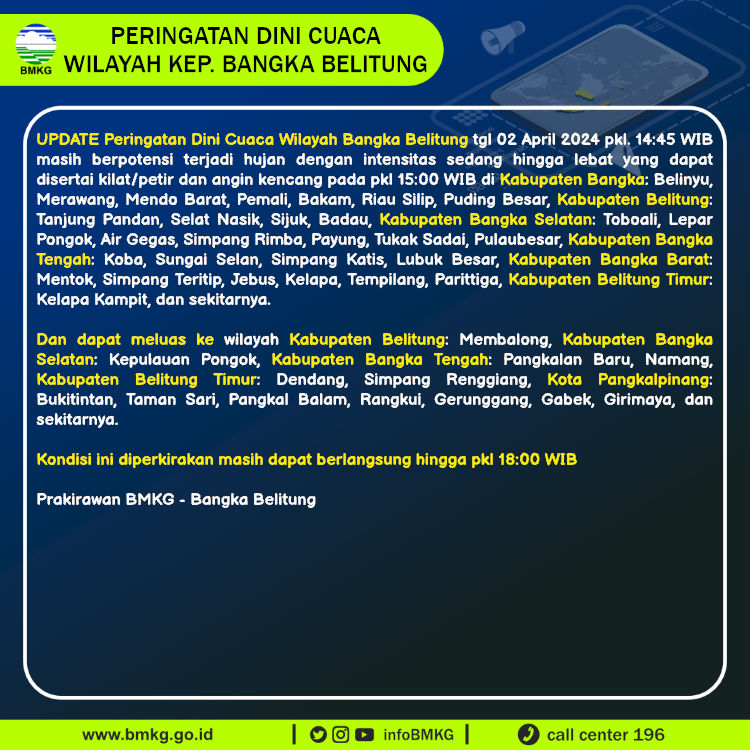 BMKG

PERINGATAN DINI CUACA
WILAYAH KEP. BANGKA BELITUNG

UPDATE Peringatan Dini Cuaca Wilayah Bangka Belitung tgl 02 April 2024 pkl. 14:45 WIB masih berpotensi terjadi hujan dengan intensitas sedang hingga lebat yang dapat disertai kilat/petir dan angin kencang pada pkl 15:00 WIB di Kabupaten Bangka: Belinyu, Merawang, Mendo Barat, Pemali, Bakam, Riau Silip, Puding Besar, Kabupaten Belitung: Tanjung Pandan, Selat Nasik, Sijuk, Badau, Kabupaten Bangka Selatan: Toboali, Lepar Pongok, Air Gegas, Simpang Rimba, Payung, Tukak Sadai, Pulaubesar, Kabupaten Bangka Tengah: Koba, Sungai Selan, Simpang Katis, Lubuk Besar, Kabupaten Bangka Barat: Mentok, Simpang Teritip, Jebus, Kelapa, Tempilang, Parittiga, Kabupaten Belitung Timur: Kelapa Kampit, dan sekitarnya.

Dan dapat meluas ke wilayah Kabupaten Belitung: Membalong, Kabupaten Bangka Selatan: Kepulauan Pongok, Kabupaten Bangka Tengah: Pangkalan Baru, Namang, Kabupaten Belitung Timur: Dendang, Simpang Renggiang, Kota Pangkalpinang: Bukitintan, Taman Sari, Pangkal Balam, Rangkui, Gerunggang, Gabek, Girimaya, dan sekitarnya.

Kondisi ini diperkirakan masih dapat berlangsung hingga pkl 18:00 WIB

Prakirawan BMKG - Bangka Belitung

www.bmkg.go.id | infoBMKG | call center 196